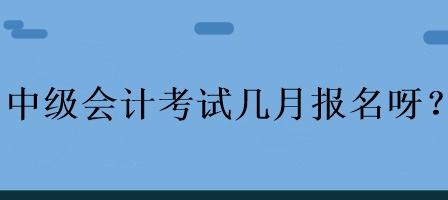 中级会计考试几月报名呀?